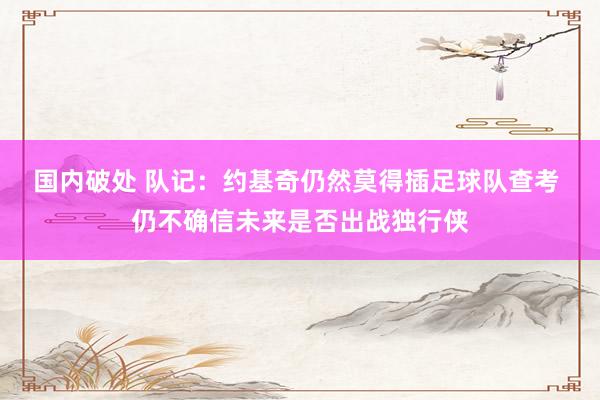 国内破处 队记：约基奇仍然莫得插足球队查考 仍不确信未来是否出战独行侠